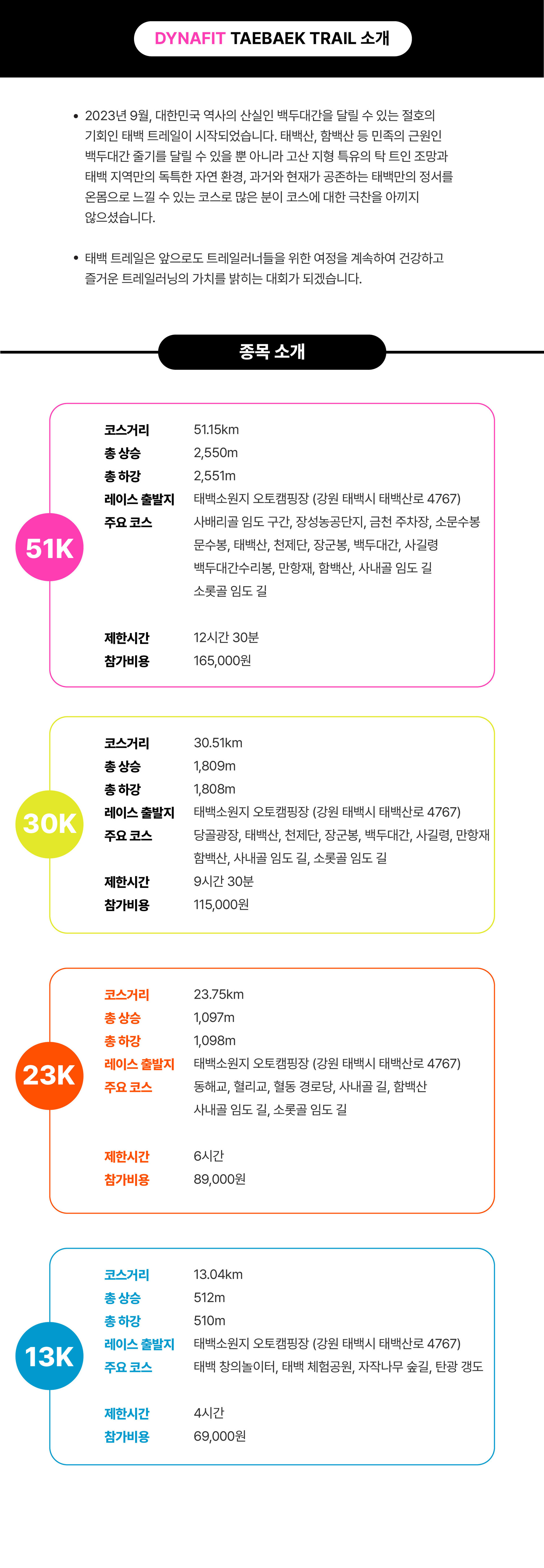 DYNAFIT TAEBAEK TRAIL 소개

• 2023년 9월, 대한민국 역사의 산실인 백두대간을 달릴 수 있는 절호의 기회인 태백 트레일이 시작되었습니다. 태백산, 함백산 등 민족의 근원인 백두대간 줄기를 달릴 수 있을 뿐 아니라 고산 지형 특유의 탁 트인 조망과 태백 지역만의 독특한 자연 환경, 과거와 현재가 공존하는 태백만의 정서를 온몸으로 느낄 수 있는 코스로 많은 분이 코스에 대한 극찬을 아끼지 않으셨습니다.

• 태백 트레일은 앞으로도 트레일러너들을 위한 여정을 계속하여 건강하고 즐거운 트레일러닝의 가치를 밝히는 대회가 되겠습니다.

종목 소개

51K

| 코스거리 | 51.15km |
|---|---|
| 총 상승 | 2,550m |
| 총 하강 | 2,551m |
| 레이스 출발지 | 태백소원지 오토캠핑장 (강원 태백시 태백산로 4767) |
| 주요 코스 | 사배리골 임도 구간, 장성농공단지, 금천 주차장, 소문수봉 문수봉, 태백산, 천제단, 장군봉, 백두대간, 사길령 백두대간수리봉, 만항재, 함백산, 사내골 임도 길 소롯골 임도 길 |
| 제한시간 | 12시간 30분 |
| 참가비용 | 165,000원 |

30K

| 코스거리 | 30.51km |
|---|---|
| 총 상승 | 1,809m |
| 총 하강 | 1,808m |
| 레이스 출발지 | 태백소원지 오토캠핑장 (강원 태백시 태백산로 4767) |
| 주요 코스 | 당골광장, 태백산, 천제단, 장군봉, 백두대간, 사길령, 만항재 함백산, 사내골 임도 길, 소롯골 임도 길 |
| 제한시간 | 9시간 30분 |
| 참가비용 | 115,000원 |

23K

| 코스거리 | 23.75km |
|---|---|
| 총 상승 | 1,097m |
| 총 하강 | 1,098m |
| 레이스 출발지 | 태백소원지 오토캠핑장 (강원 태백시 태백산로 4767) |
| 주요 코스 | 동해교, 혈리교, 혈동 경로당, 사내골 길, 함백산 사내골 임도 길, 소롯골 임도 길 |
| 제한시간 | 6시간 |
| 참가비용 | 89,000원 |

13K

| 코스거리 | 13.04km |
|---|---|
| 총 상승 | 512m |
| 총 하강 | 510m |
| 레이스 출발지 | 태백소원지 오토캠핑장 (강원 태백시 태백산로 4767) |
| 주요 코스 | 태백 창의놀이터, 태백 체험공원, 자작나무 숲길, 탄광 갱도 |
| 제한시간 | 4시간 |
| 참가비용 | 69,000원 |